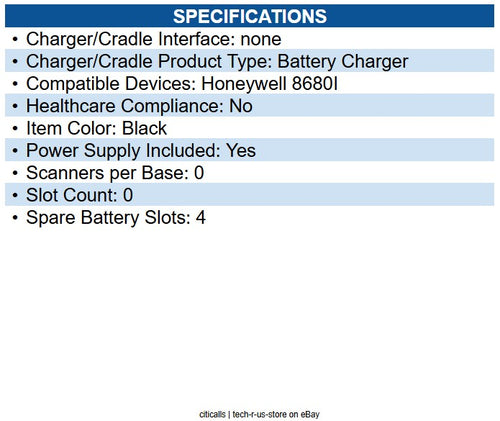 SPECIFICATIONS

• Charger/Cradle Interface: none
• Charger/Cradle Product Type: Battery Charger
• Compatible Devices: Honeywell 8680I
• Healthcare Compliance: No
• Item Color: Black
• Power Supply Included: Yes
• Scanners per Base: 0
• Slot Count: 0
• Spare Battery Slots: 4

citicalls | tech-r-us-store on eBay